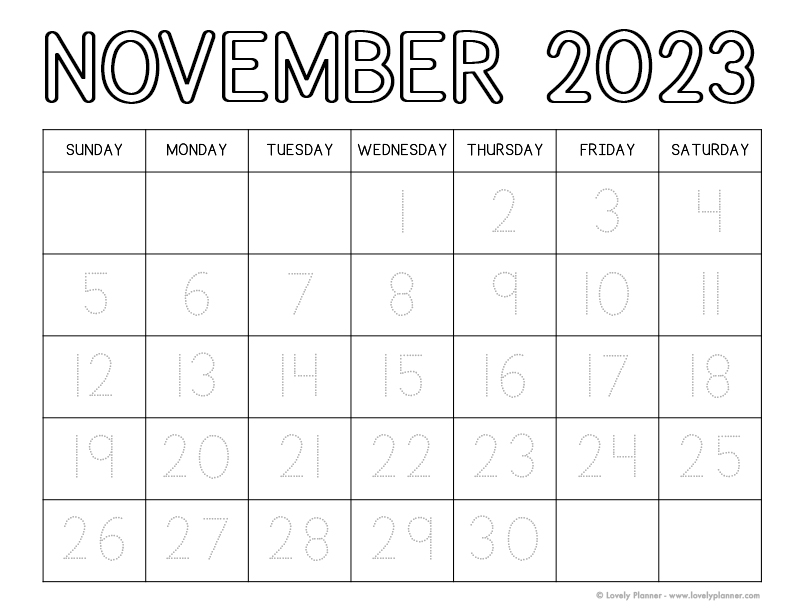 NOVEMBER 2023

| SUNDAY | MONDAY | TUESDAY | WEDNESDAY | THURSDAY | FRIDAY | SATURDAY |
|---|---|---|---|---|---|---|
| | | | 1 | 2 | 3 | 4 |
| 5 | 6 | 7 | 8 | 9 | 10 | 11 |
| 12 | 13 | 14 | 15 | 16 | 17 | 18 |
| 19 | 20 | 21 | 22 | 23 | 24 | 25 |
| 26 | 27 | 28 | 29 | 30 | | |

© Lovely Planner - www.lovelyplanner.com